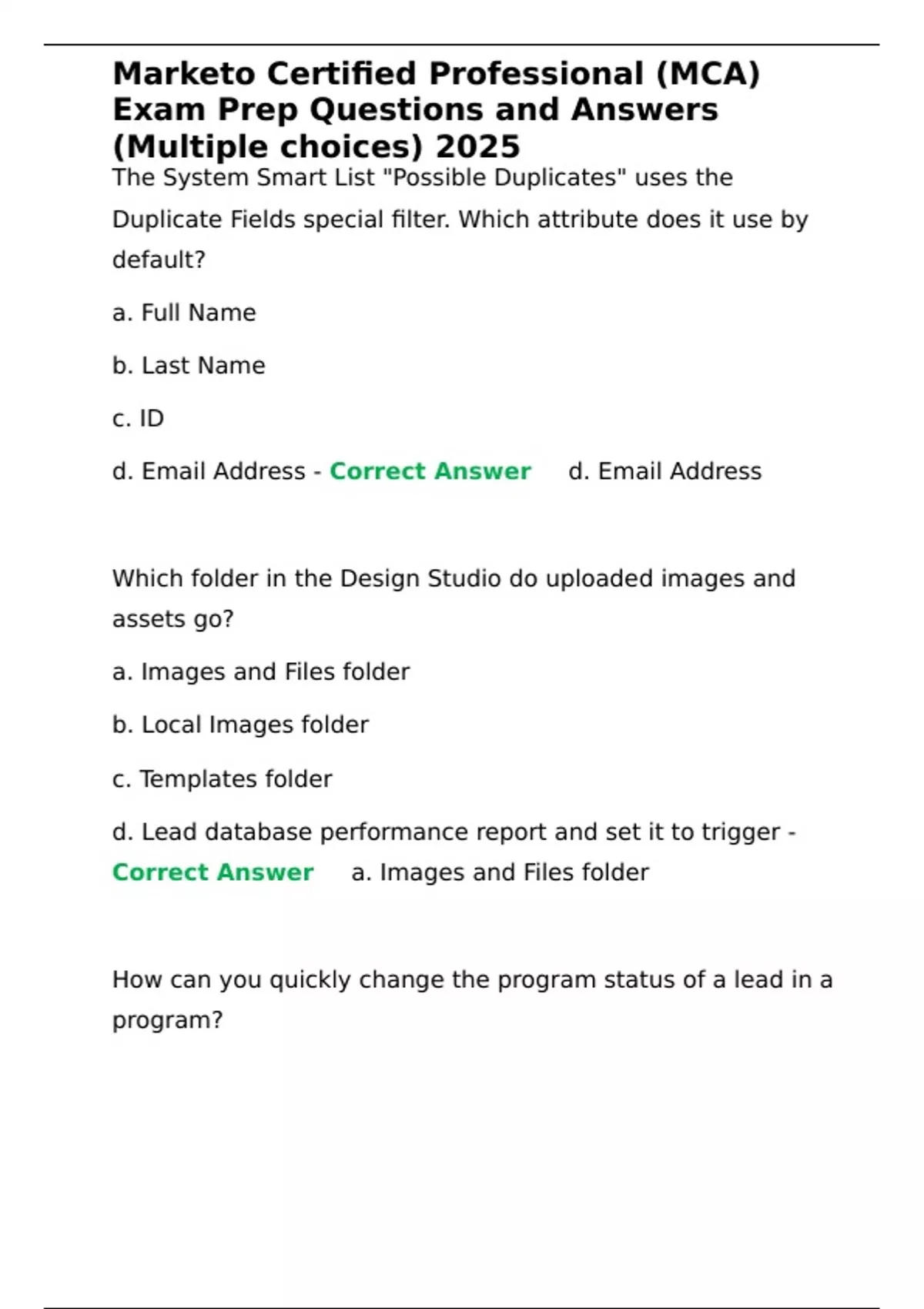 Marketo Certified Professional (MCA) Exam Prep Questions and Answers (Multiple choices) 2025

The System Smart List "Possible Duplicates" uses the Duplicate Fields special filter. Which attribute does it use by default?

a. Full Name

b. Last Name

c. ID

d. Email Address - Correct Answer d. Email Address

Which folder in the Design Studio do uploaded images and assets go?

a. Images and Files folder

b. Local Images folder

c. Templates folder

d. Lead database performance report and set it to trigger - Correct Answer a. Images and Files folder

How can you quickly change the program status of a lead in a program?